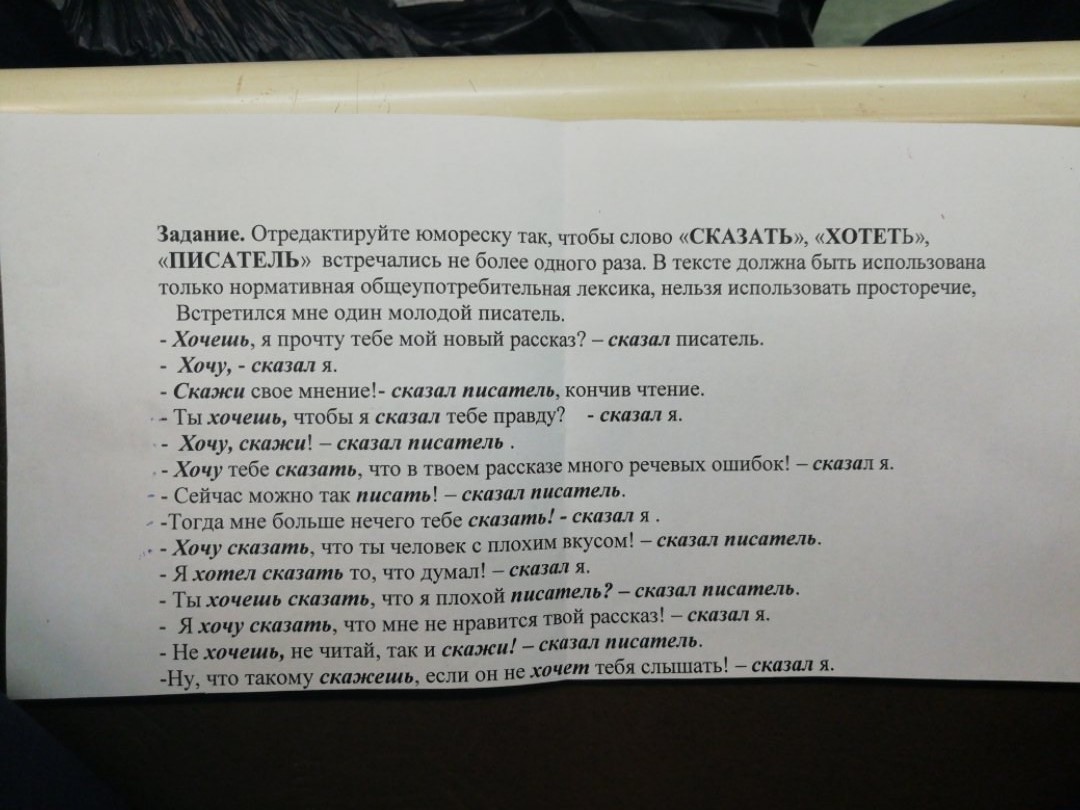 Задание. Отредактируйте юмореску так, чтобы слово «СКАЗАТЬ», «ХОТЕТЬ», «ПИСАТЕЛЬ» встречались не более одного раза. В тексте должна быть использована только нормативная общеупотребительная лексика, нельзя использовать просторечие,

Встретился мне один молодой писатель.
- Хочешь, я прочту тебе мой новый рассказ? – сказал писатель.
- Хочу, - сказал я.
- Скажи свое мнение!- сказал писатель, кончив чтение.
- Ты хочешь, чтобы я сказал тебе правду? - сказал я.
- Хочу, скажи! – сказал писатель .
- Хочу тебе сказать, что в твоем рассказе много речевых ошибок! – сказал я.
- Сейчас можно так писать! – сказал писатель.
-Тогда мне больше нечего тебе сказать! - сказал я .
- Хочу сказать, что ты человек с плохим вкусом! – сказал писатель.
- Я хотел сказать то, что думал! – сказал я.
- Ты хочешь сказать, что я плохой писатель? – сказал писатель.
- Я хочу сказать, что мне не нравится твой рассказ! – сказал я.
- Не хочешь, не читай, так и скажи! – сказал писатель.
-Ну, что такому скажешь, если он не хочет тебя слышать! – сказал я.